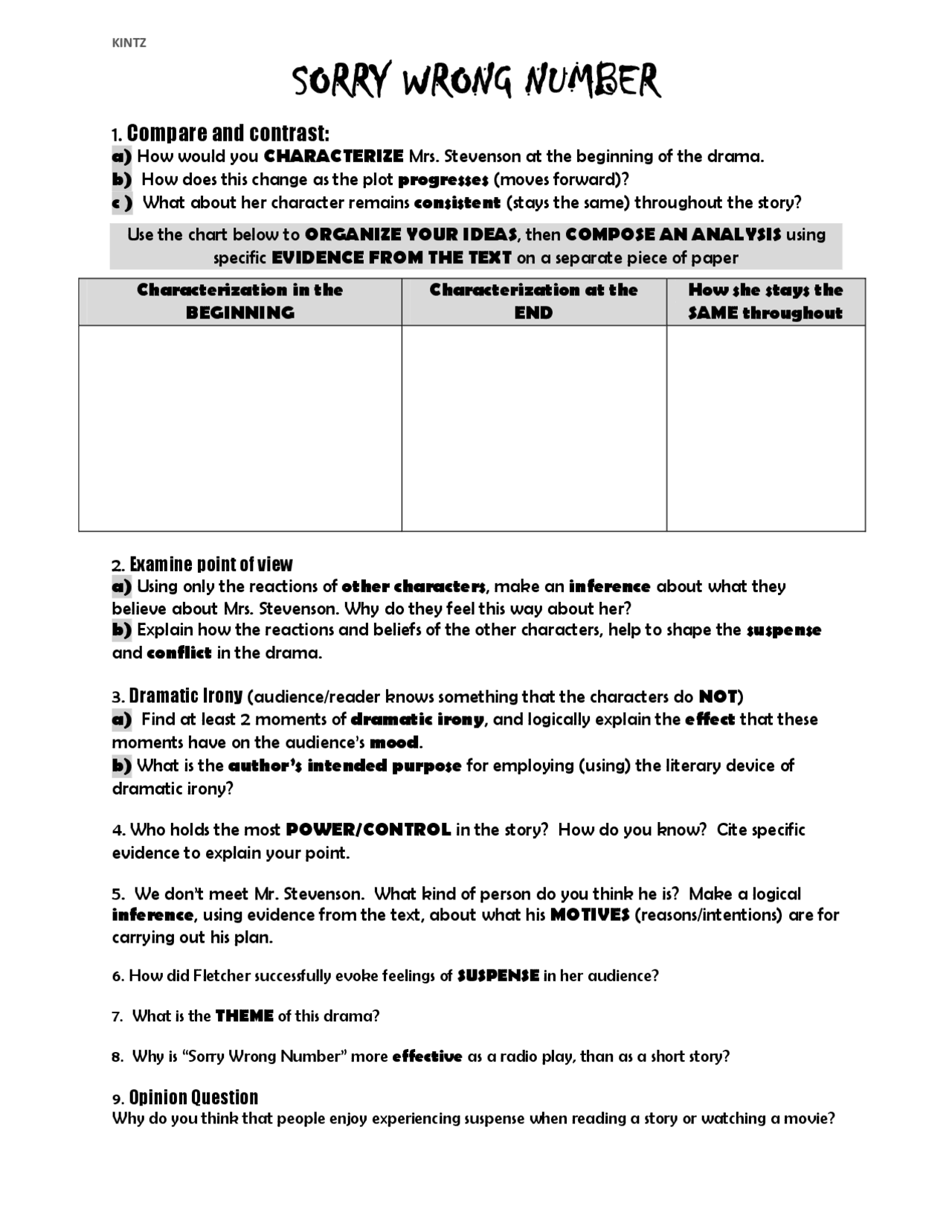 KINTZ

SORRY WRONG NUMBER

1. Compare and contrast:
a) How would you CHARACTERIZE Mrs. Stevenson at the beginning of the drama.
b) How does this change as the plot progresses (moves forward)?
c ) What about her character remains consistent (stays the same) throughout the story?

Use the chart below to ORGANIZE YOUR IDEAS, then COMPOSE AN ANALYSIS using specific EVIDENCE FROM THE TEXT on a separate piece of paper

| Characterization in the BEGINNING | Characterization at the END | How she stays the SAME throughout |
|---|---|---|
| | | |

2. Examine point of view
a) Using only the reactions of other characters, make an inference about what they believe about Mrs. Stevenson. Why do they feel this way about her?
b) Explain how the reactions and beliefs of the other characters, help to shape the suspense and conflict in the drama.

3. Dramatic Irony (audience/reader knows something that the characters do NOT)
a) Find at least 2 moments of dramatic irony, and logically explain the effect that these moments have on the audience's mood.
b) What is the author's intended purpose for employing (using) the literary device of dramatic irony?

4. Who holds the most POWER/CONTROL in the story? How do you know? Cite specific evidence to explain your point.

5. We don't meet Mr. Stevenson. What kind of person do you think he is? Make a logical inference, using evidence from the text, about what his MOTIVES (reasons/intentions) are for carrying out his plan.

6. How did Fletcher successfully evoke feelings of SUSPENSE in her audience?

7. What is the THEME of this drama?

8. Why is "Sorry Wrong Number" more effective as a radio play, than as a short story?

9. Opinion Question
Why do you think that people enjoy experiencing suspense when reading a story or watching a movie?